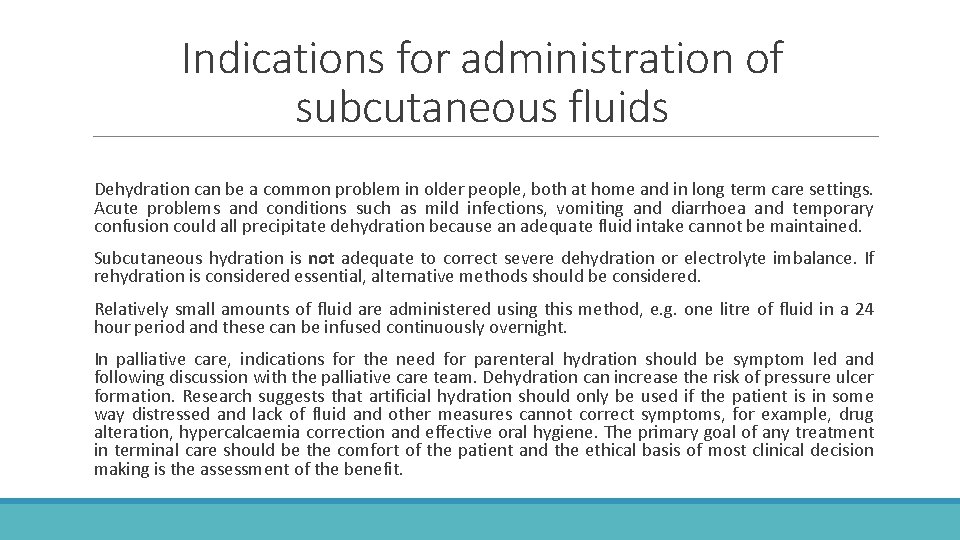 Indications for administration of subcutaneous fluids

Dehydration can be a common problem in older people, both at home and in long term care settings. Acute problems and conditions such as mild infections, vomiting and diarrhoea and temporary confusion could all precipitate dehydration because an adequate fluid intake cannot be maintained.

Subcutaneous hydration is not adequate to correct severe dehydration or electrolyte imbalance. If rehydration is considered essential, alternative methods should be considered.

Relatively small amounts of fluid are administered using this method, e.g. one litre of fluid in a 24 hour period and these can be infused continuously overnight.

In palliative care, indications for the need for parenteral hydration should be symptom led and following discussion with the palliative care team. Dehydration can increase the risk of pressure ulcer formation. Research suggests that artificial hydration should only be used if the patient is in some way distressed and lack of fluid and other measures cannot correct symptoms, for example, drug alteration, hypercalcaemia correction and effective oral hygiene. The primary goal of any treatment in terminal care should be the comfort of the patient and the ethical basis of most clinical decision making is the assessment of the benefit.